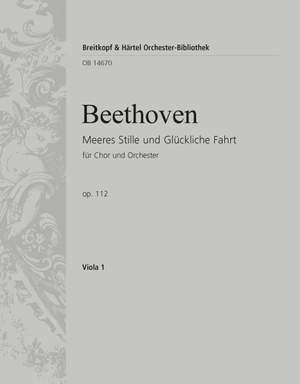 Breitkopf & Härtel Orchester-Bibliothek
OB 14670

Beethoven

Meeres Stille und Glückliche Fahrt

für Chor und Orchester

op. 112

Viola 1